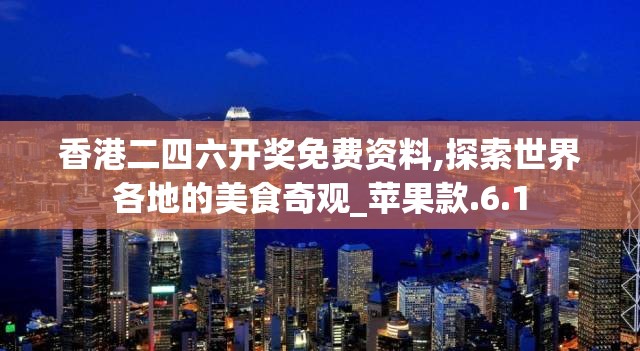 香港二四六开奖免费资料,探索世界各地的美食奇观_苹果款.6.1